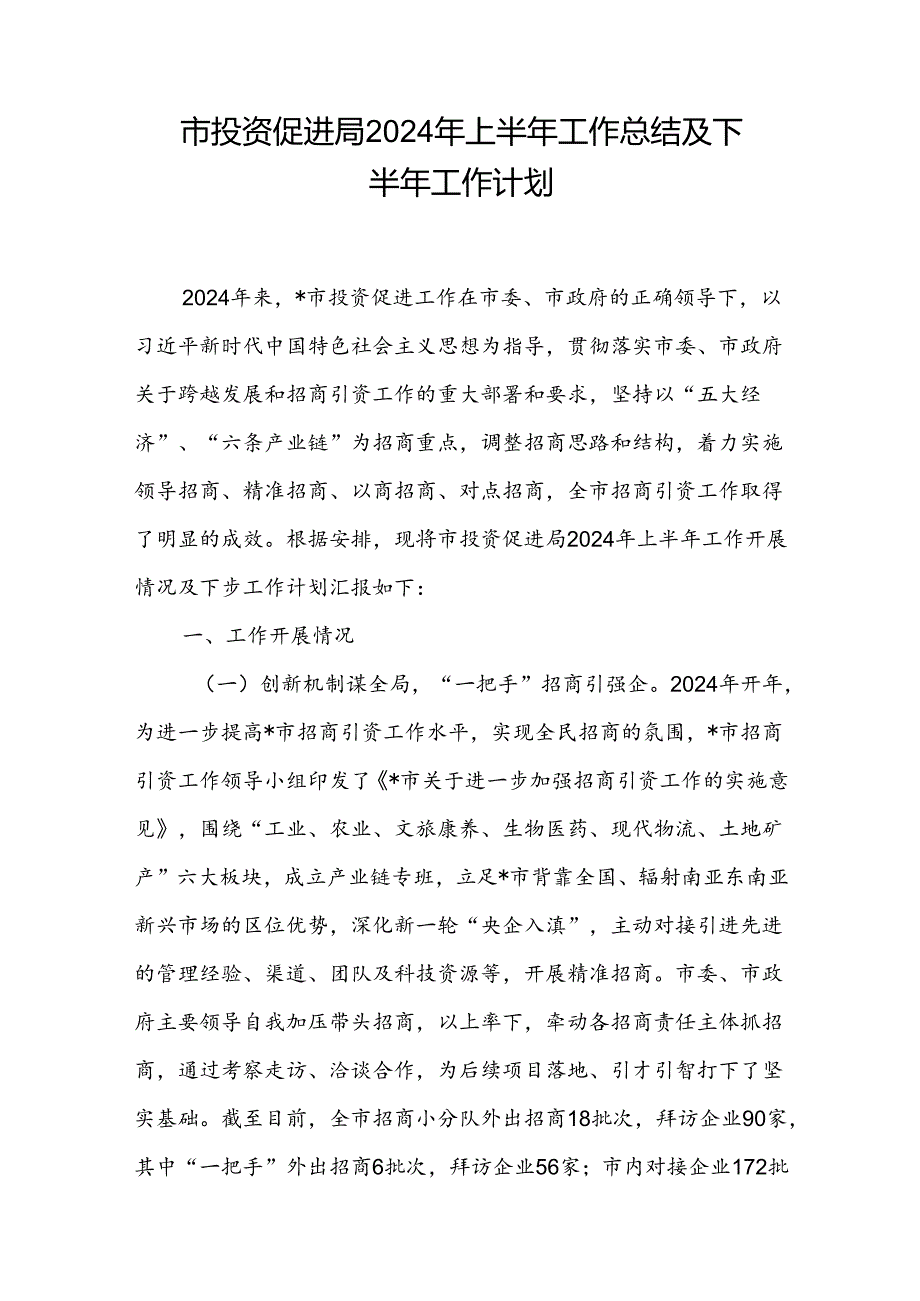 市投资促进局2024年上半年工作总结及下半年工作计划

2024年来，*市投资促进工作在市委、市政府的正确领导下，以习近平新时代中国特色社会主义思想为指导，贯彻落实市委、市政府关于跨越发展和招商引资工作的重大部署和要求，坚持以“五大经济”、“六条产业链”为招商重点，调整招商思路和结构，着力实施领导招商、精准招商、以商招商、对点招商，全市招商引资工作取得了明显的成效。根据安排，现将市投资促进局2024年上半年工作开展情况及下步工作计划汇报如下：

一、工作开展情况

（一）创新机制谋全局，“一把手”招商引强企。2024年开年，为进一步提高*市招商引资工作水平，实现全民招商的氛围，*市招商引资工作领导小组印发了《*市关于进一步加强招商引资工作的实施意见》，围绕“工业、农业、文旅康养、生物医药、现代物流、土地矿产”六大板块，成立产业链专班，立足*市背靠全国、辐射南亚东南亚新兴市场的区位优势，深化新一轮“央企入滇”，主动对接引进先进的管理经验、渠道、团队及科技资源等，开展精准招商。市委、市政府主要领导自我加压带头招商，以上率下，牵动各招商责任主体抓招商，通过考察走访、洽谈合作，为后续项目落地、引才引智打下了坚实基础。截至目前，全市招商小分队外出招商18批次，拜访企业90家，其中“一把手”外出招商6批次，拜访企业56家；市内对接企业172批